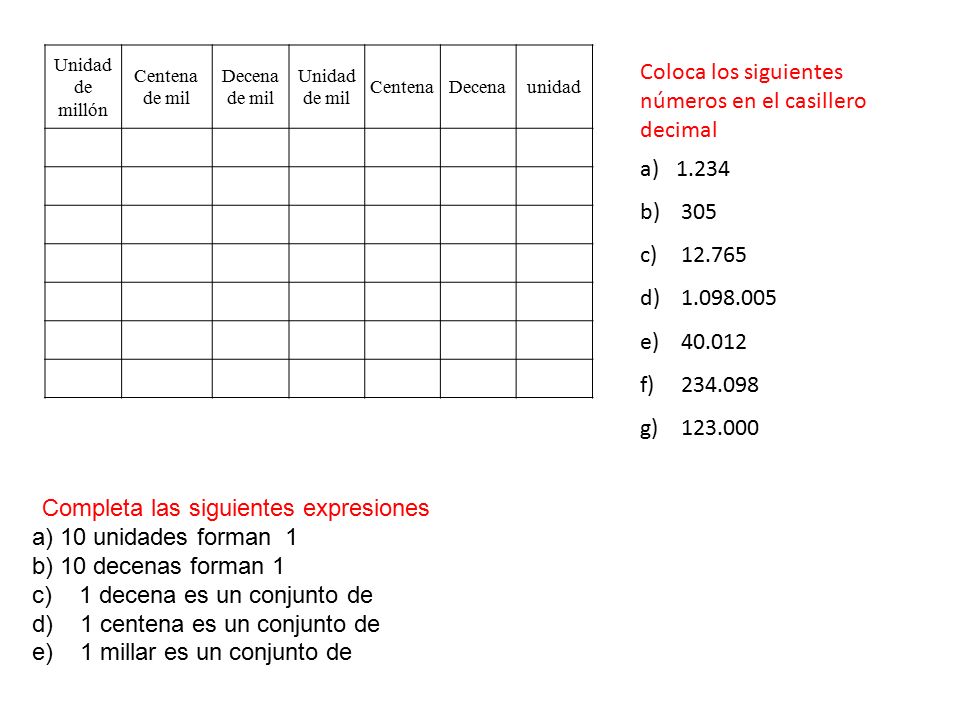 | Unidad de millón | Centena de mil | Decena de mil | Unidad de mil | Centena | Decena | unidad |
|---|---|---|---|---|---|---|
| | | | | | | |
| | | | | | | |
| | | | | | | |
| | | | | | | |
| | | | | | | |
| | | | | | | |
| | | | | | | |

Coloca los siguientes números en el casillero decimal

a) 1.234
b) 305
c) 12.765
d) 1.098.005
e) 40.012
f) 234.098
g) 123.000

Completa las siguientes expresiones
a) 10 unidades forman 1
b) 10 decenas forman 1
c) 1 decena es un conjunto de
d) 1 centena es un conjunto de
e) 1 millar es un conjunto de